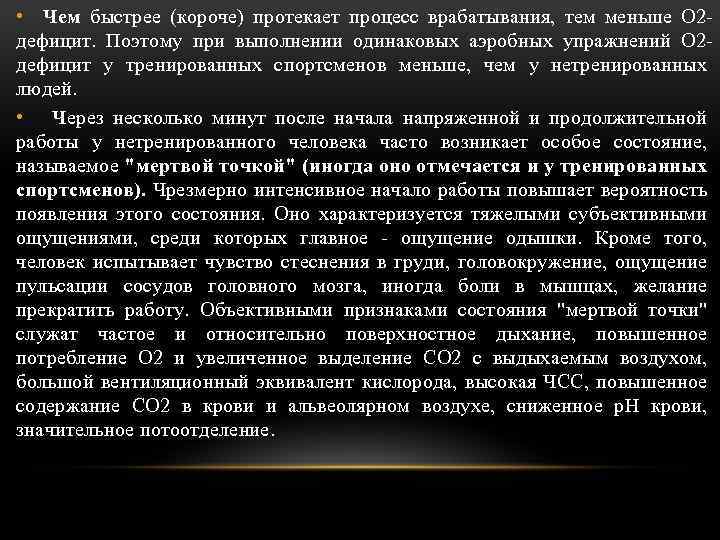 • Чем быстрее (короче) протекает процесс врабатывания, тем меньше О2-дефицит. Поэтому при выполнении одинаковых аэробных упражнений О2-дефицит у тренированных спортсменов меньше, чем у нетренированных людей.

• Через несколько минут после начала напряженной и продолжительной работы у нетренированного человека часто возникает особое состояние, называемое "мертвой точкой" (иногда оно отмечается и у тренированных спортсменов). Чрезмерно интенсивное начало работы повышает вероятность появления этого состояния. Оно характеризуется тяжелыми субъективными ощущениями, среди которых главное - ощущение одышки. Кроме того, человек испытывает чувство стеснения в груди, головокружение, ощущение пульсации сосудов головного мозга, иногда боли в мышцах, желание прекратить работу. Объективными признаками состояния "мертвой точки" служат частое и относительно поверхностное дыхание, повышенное потребление О2 и увеличенное выделение СО2 с выдыхаемым воздухом, большой вентиляционный эквивалент кислорода, высокая ЧСС, повышенное содержание СО2 в крови и альвеолярном воздухе, сниженное рН крови, значительное потоотделение.